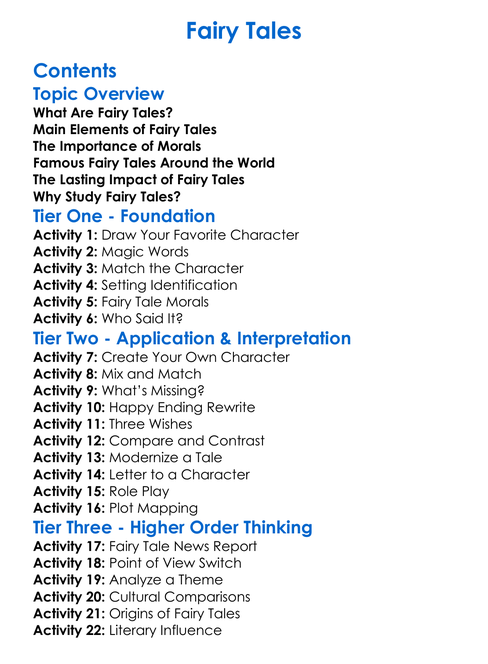 Fairy Tales

Contents

Topic Overview

What Are Fairy Tales?
Main Elements of Fairy Tales
The Importance of Morals
Famous Fairy Tales Around the World
The Lasting Impact of Fairy Tales
Why Study Fairy Tales?

Tier One - Foundation

Activity 1: Draw Your Favorite Character
Activity 2: Magic Words
Activity 3: Match the Character
Activity 4: Setting Identification
Activity 5: Fairy Tale Morals
Activity 6: Who Said It?

Tier Two - Application & Interpretation

Activity 7: Create Your Own Character
Activity 8: Mix and Match
Activity 9: What's Missing?
Activity 10: Happy Ending Rewrite
Activity 11: Three Wishes
Activity 12: Compare and Contrast
Activity 13: Modernize a Tale
Activity 14: Letter to a Character
Activity 15: Role Play
Activity 16: Plot Mapping

Tier Three - Higher Order Thinking

Activity 17: Fairy Tale News Report
Activity 18: Point of View Switch
Activity 19: Analyze a Theme
Activity 20: Cultural Comparisons
Activity 21: Origins of Fairy Tales
Activity 22: Literary Influence